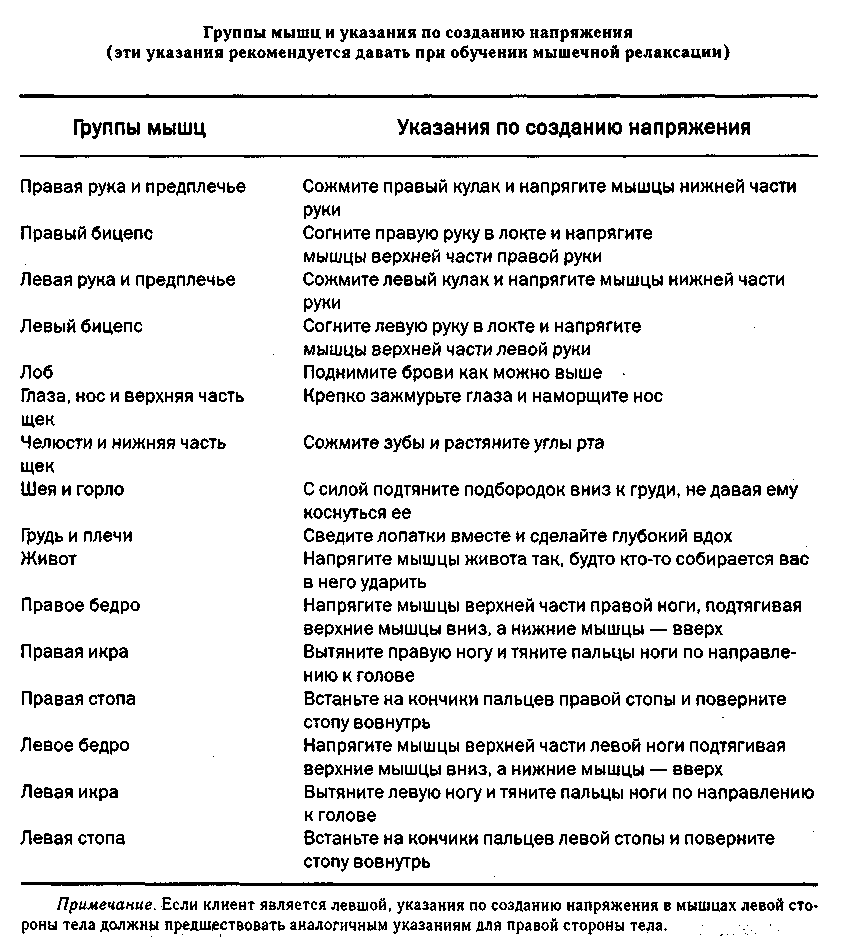 Группы мышц и указания по созданию напряжения
(эти указания рекомендуется давать при обучении мышечной релаксации)

| Группы мышц | Указания по созданию напряжения |
|---|---|
| Правая рука и предплечье | Сожмите правый кулак и напрягите мышцы нижней части руки |
| Правый бицепс | Согните правую руку в локте и напрягите мышцы верхней части правой руки |
| Левая рука и предплечье | Сожмите левый кулак и напрягите мышцы нижней части руки |
| Левый бицепс | Согните левую руку в локте и напрягите мышцы верхней части левой руки |
| Лоб | Поднимите брови как можно выше |
| Глаза, нос и верхняя часть щек | Крепко зажмурьте глаза и наморщите нос |
| Челюсти и нижняя часть щек | Сожмите зубы и растяните углы рта |
| Шея и горло | С силой подтяните подбородок вниз к груди, не давая ему коснуться ее |
| Грудь и плечи | Сведите лопатки вместе и сделайте глубокий вдох |
| Живот | Напрягите мышцы живота так, будто кто-то собирается вас в него ударить |
| Правое бедро | Напрягите мышцы верхней части правой ноги, подтягивая верхние мышцы вниз, а нижние мышцы — вверх |
| Правая икра | Вытяните правую ногу и тяните пальцы ноги по направлению к голове |
| Правая стопа | Встаньте на кончики пальцев правой стопы и поверните стопу вовнутрь |
| Левое бедро | Напрягите мышцы верхней части левой ноги подтягивая верхние мышцы вниз, а нижние мышцы — вверх |
| Левая икра | Вытяните левую ногу и тяните пальцы ноги по направлению к голове |
| Левая стопа | Встаньте на кончики пальцев левой стопы и поверните стопу вовнутрь |

Примечание. Если клиент является левшой, указания по созданию напряжения в мышцах левой стороны тела должны предшествовать аналогичным указаниям для правой стороны тела.